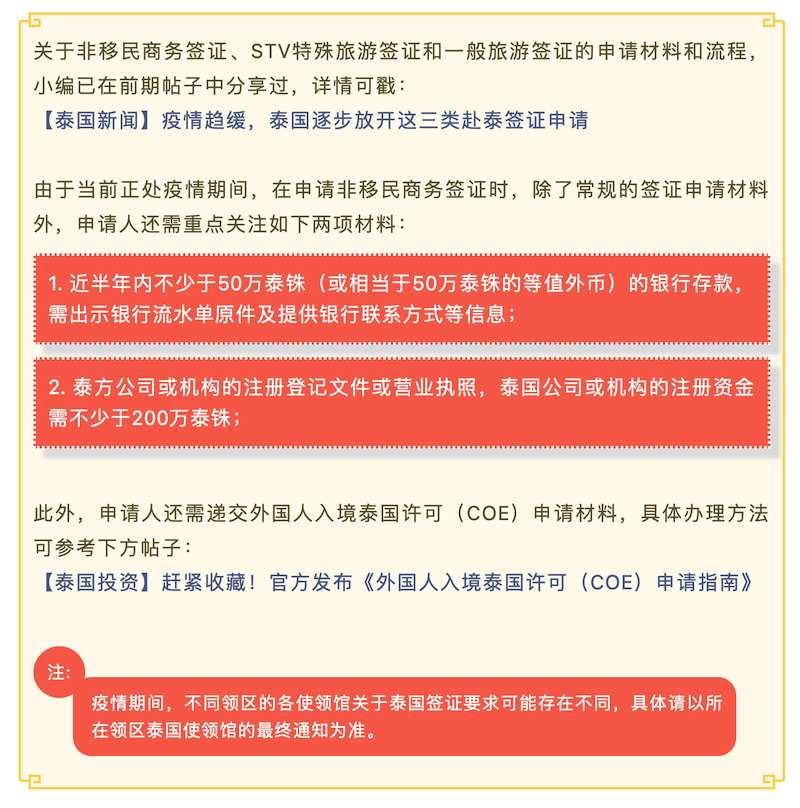 关于非移民商务签证、STV特殊旅游签证和一般旅游签证的申请材料和流程，小编已在前期帖子中分享过，详情可戳：
【泰国新闻】疫情趋缓，泰国逐步放开这三类赴泰签证申请

由于当前正处疫情期间，在申请非移民商务签证时，除了常规的签证申请材料外，申请人还需重点关注如下两项材料：

1. 近半年内不少于50万泰铢（或相当于50万泰铢的等值外币）的银行存款，需出示银行流水单原件及提供银行联系方式等信息；

2. 泰方公司或机构的注册登记文件或营业执照，泰国公司或机构的注册资金需不少于200万泰铢；

此外，申请人还需递交外国人入境泰国许可（COE）申请材料，具体办理方法可参考下方帖子：
【泰国投资】赶紧收藏！官方发布《外国人入境泰国许可（COE）申请指南》

注:
疫情期间，不同领区的各使领馆关于泰国签证要求可能存在不同，具体请以所在领区泰国使领馆的最终通知为准。